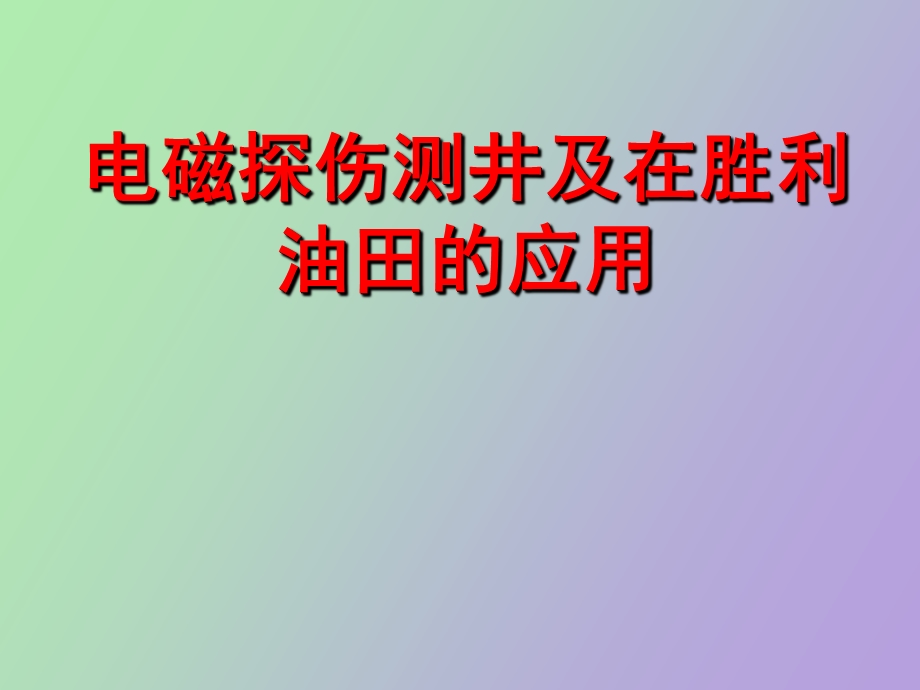 电磁探伤测井及在胜利油田的应用